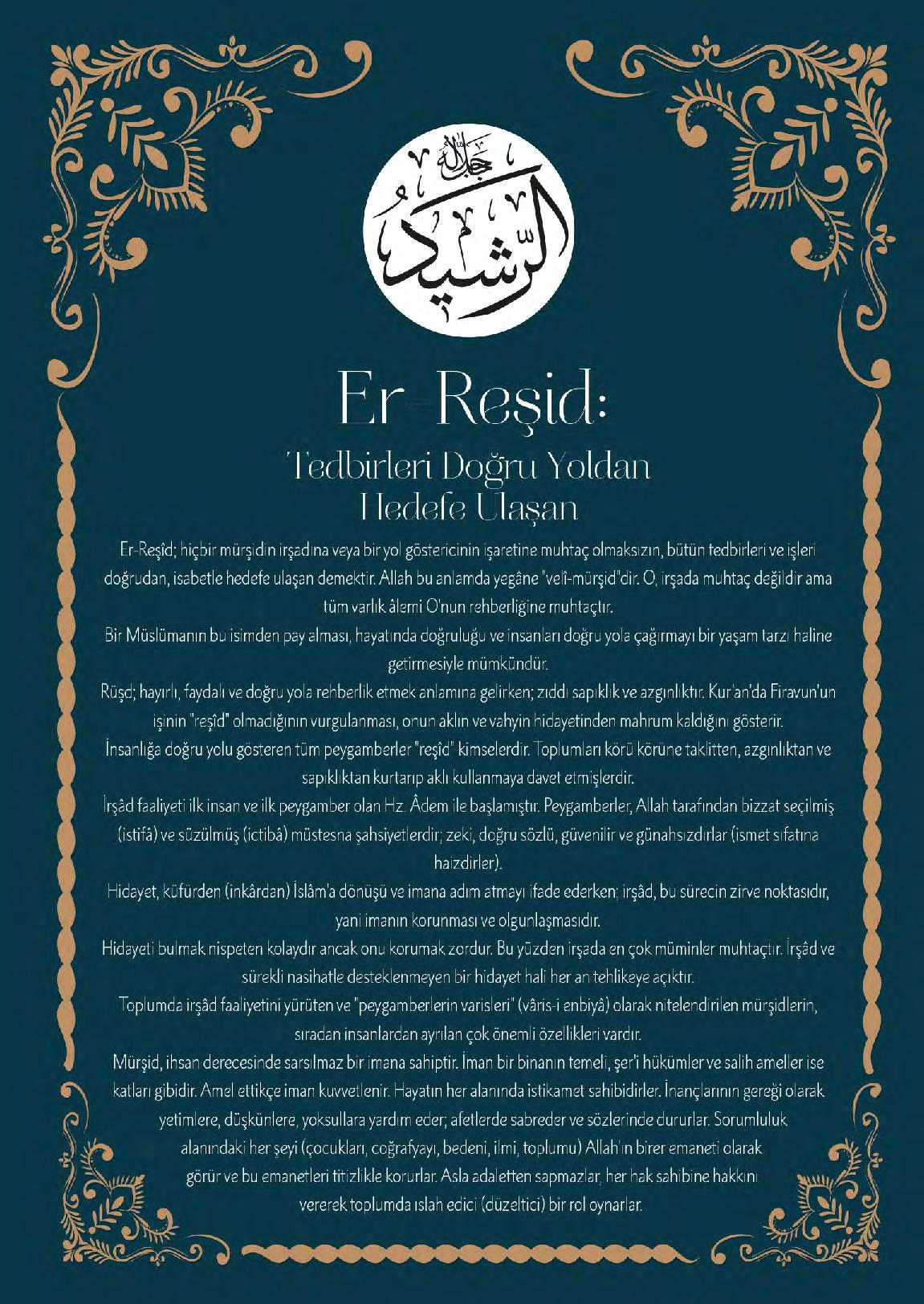 الرشيد جل جلاله

Er-Reşid:

Tedbirleri Doğru Yoldan Hedefe Ulaşan

Er-Reşîd; hiçbir mürşidin irşadına veya bir yol göstericinin işaretine muhtaç olmaksızın, bütün tedbirleri ve işleri doğrudan, isabetle hedefe ulaşan demektir. Allah bu anlamda yegâne "velî-mürşid"dir. O, irşada muhtaç değildir ama tüm varlık âlemi O'nun rehberliğine muhtaçtır.

Bir Müslümanın bu isimden pay alması, hayatında doğruluğu ve insanları doğru yola çağırmayı bir yaşam tarzı haline getirmesiyle mümkündür.

Rüşd; hayırlı, faydalı ve doğru yola rehberlik etmek anlamına gelirken; zıddı sapıklık ve azgınlıktır. Kur'an'da Firavun'un işinin "reşîd" olmadığının vurgulanması, onun aklın ve vahyin hidayetinden mahrum kaldığını gösterir.

İnsanlığa doğru yolu gösteren tüm peygamberler "reşîd" kimselerdir. Toplumları körü körüne taklitten, azgınlıktan ve sapıklıktan kurtarıp aklı kullanmaya davet etmişlerdir.

İrşâd faaliyeti ilk insan ve ilk peygamber olan Hz. Âdem ile başlamıştır. Peygamberler, Allah tarafından bizzat seçilmiş (istifâ) ve süzülmüş (ictibâ) müstesna şahsiyetlerdir; zeki, doğru sözlü, güvenilir ve günahsızdırlar (ismet sıfatına haizdirler).

Hidayet, küfürden (inkârdan) İslâm'a dönüşü ve imana adım atmayı ifade ederken; irşâd, bu sürecin zirve noktasıdır, yani imanın korunması ve olgunlaşmasıdır.

Hidayeti bulmak nispeten kolaydır ancak onu korumak zordur. Bu yüzden irşada en çok müminler muhtaçtır. İrşâd ve sürekli nasihatle desteklenmeyen bir hidayet hali her an tehlikeye açıktır.

Toplumda irşâd faaliyetini yürüten ve "peygamberlerin varisleri" (vâris-i enbiyâ) olarak nitelendirilen mürşidlerin, sıradan insanlardan ayrılan çok önemli özellikleri vardır.

Mürşid, ihsan derecesinde sarsılmaz bir imana sahiptir. İman bir binanın temeli, şer'î hükümler ve salih ameller ise katları gibidir. Amel ettikçe iman kuvvetlenir. Hayatın her alanında istikamet sahibidirler. İnançlarının gereği olarak yetimlere, düşkünlere, yoksullara yardım eder; afetlerde sabreder ve sözlerinde dururlar. Sorumluluk alanındaki her şeyi (çocukları, coğrafyayı, bedeni, ilmi, toplumu) Allah'ın birer emaneti olarak görür ve bu emanetleri titizlikle korurlar. Asla adaletten sapmazlar, her hak sahibine hakkını vererek toplumda ıslah edici (düzeltici) bir rol oynarlar.